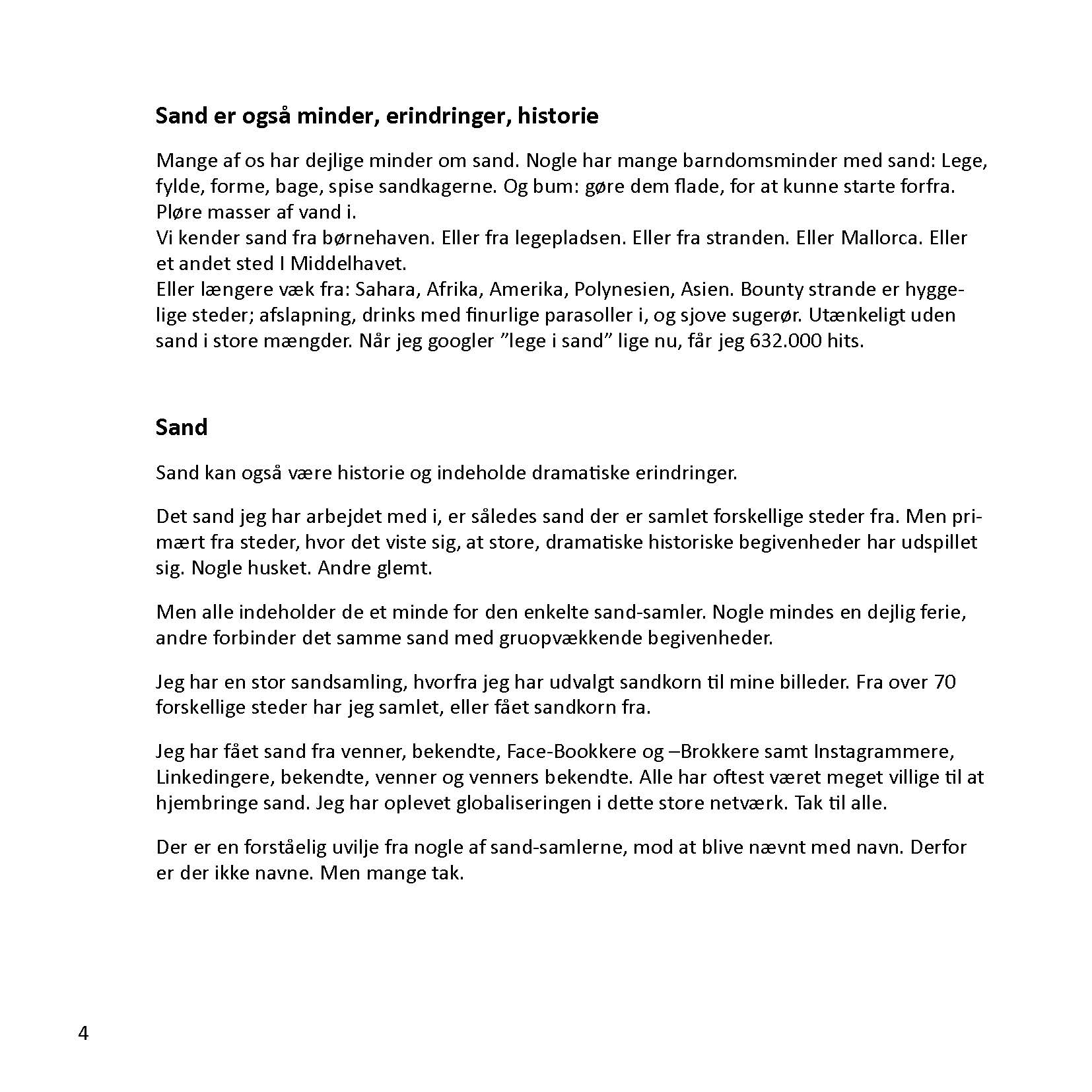 Sand er også minder, erindringer, historie

Mange af os har dejlige minder om sand. Nogle har mange barndomsminder med sand: Lege, fylde, forme, bage, spise sandkagerne. Og bum: gøre dem flade, for at kunne starte forfra. Pløre masser af vand i.
Vi kender sand fra børnehaven. Eller fra legepladsen. Eller fra stranden. Eller Mallorca. Eller et andet sted I Middelhavet.
Eller længere væk fra: Sahara, Afrika, Amerika, Polynesien, Asien. Bounty strande er hyggelige steder; afslapning, drinks med finurlige parasoller i, og sjove sugerør. Utænkeligt uden sand i store mængder. Når jeg googler ”lege i sand” lige nu, får jeg 632.000 hits.

Sand

Sand kan også være historie og indeholde dramatiske erindringer.

Det sand jeg har arbejdet med i, er således sand der er samlet forskellige steder fra. Men primært fra steder, hvor det viste sig, at store, dramatiske historiske begivenheder har udspillet sig. Nogle husket. Andre glemt.

Men alle indeholder de et minde for den enkelte sand-samler. Nogle mindes en dejlig ferie, andre forbinder det samme sand med gruopvækkende begivenheder.

Jeg har en stor sandsamling, hvorfra jeg har udvalgt sandkorn til mine billeder. Fra over 70 forskellige steder har jeg samlet, eller fået sandkorn fra.

Jeg har fået sand fra venner, bekendte, Face-Bookkere og –Brokkere samt Instagrammere, Linkedingere, bekendte, venner og venners bekendte. Alle har oftest været meget villige til at hjembringe sand. Jeg har oplevet globaliseringen i dette store netværk. Tak til alle.

Der er en forståelig uvilje fra nogle af sand-samlerne, mod at blive nævnt med navn. Derfor er der ikke navne. Men mange tak.

4